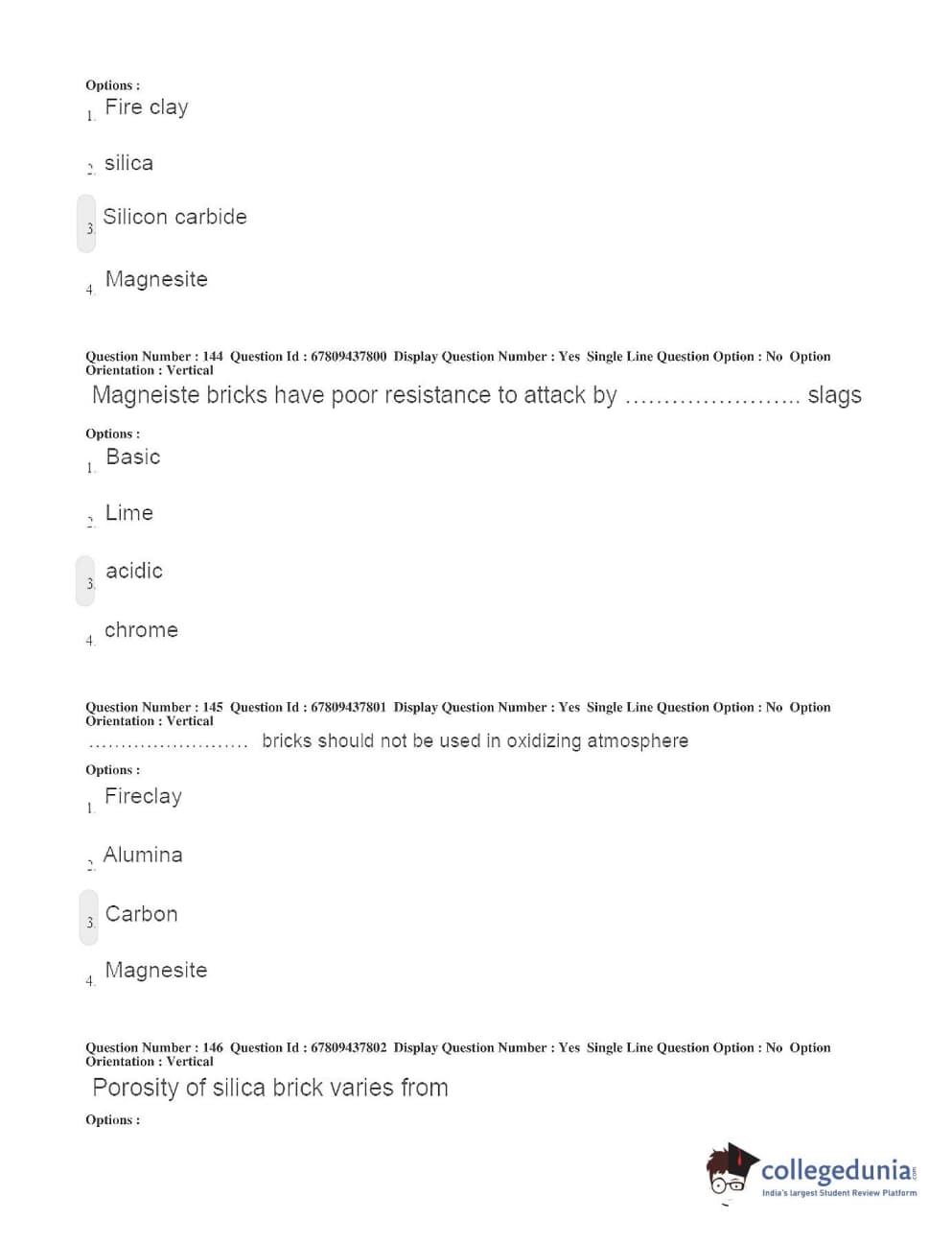 Options :
1. Fire clay

2. silica

3. Silicon carbide

4. Magnesite

Question Number : 144 Question Id : 67809437800 Display Question Number : Yes Single Line Question Option : No Option Orientation : Vertical
Magneiste bricks have poor resistance to attack by ....................... slags

Options :
1. Basic

2. Lime

3. acidic

4. chrome

Question Number : 145 Question Id : 67809437801 Display Question Number : Yes Single Line Question Option : No Option Orientation : Vertical
......................... bricks should not be used in oxidizing atmosphere

Options :
1. Fireclay

2. Alumina

3. Carbon

4. Magnesite

Question Number : 146 Question Id : 67809437802 Display Question Number : Yes Single Line Question Option : No Option Orientation : Vertical
Porosity of silica brick varies from

Options :

collegedunia.com
India's largest Student Review Platform